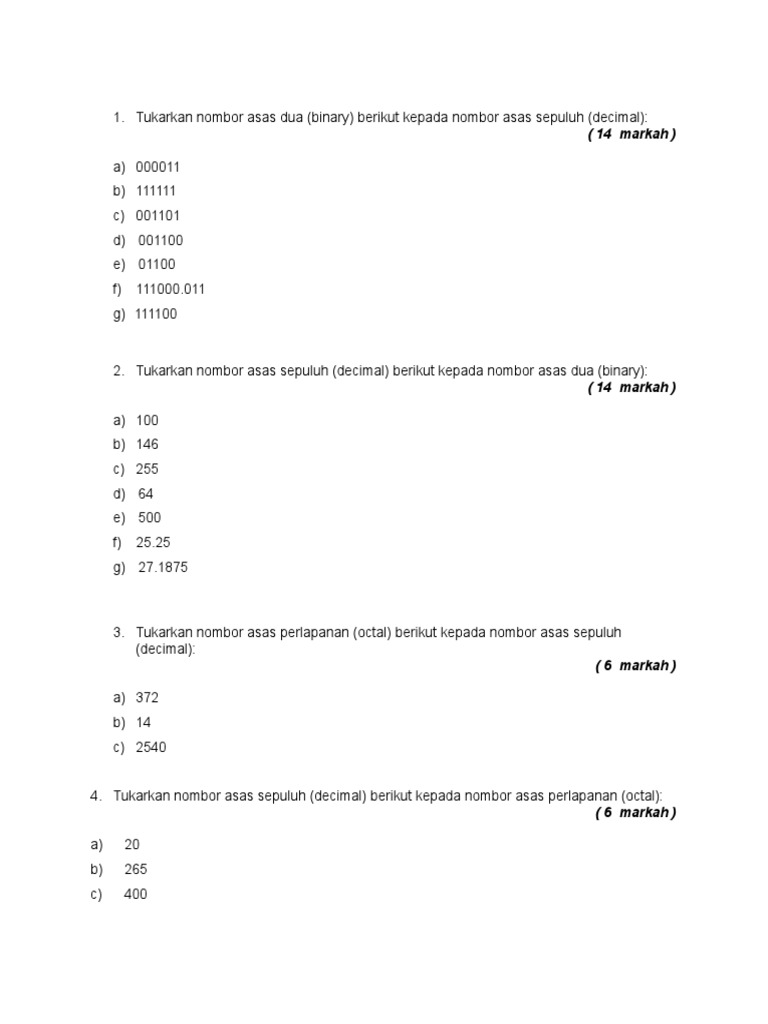 1. Tukarkan nombor asas dua (binary) berikut kepada nombor asas sepuluh (decimal):
( 14 markah )

a) 000011
b) 111111
c) 001101
d) 001100
e) 01100
f) 111000.011
g) 111100

2. Tukarkan nombor asas sepuluh (decimal) berikut kepada nombor asas dua (binary):
( 14 markah )

a) 100
b) 146
c) 255
d) 64
e) 500
f) 25.25
g) 27.1875

3. Tukarkan nombor asas perlapanan (octal) berikut kepada nombor asas sepuluh (decimal):
( 6 markah )

a) 372
b) 14
c) 2540

4. Tukarkan nombor asas sepuluh (decimal) berikut kepada nombor asas perlapanan (octal):
( 6 markah )

a) 20
b) 265
c) 400